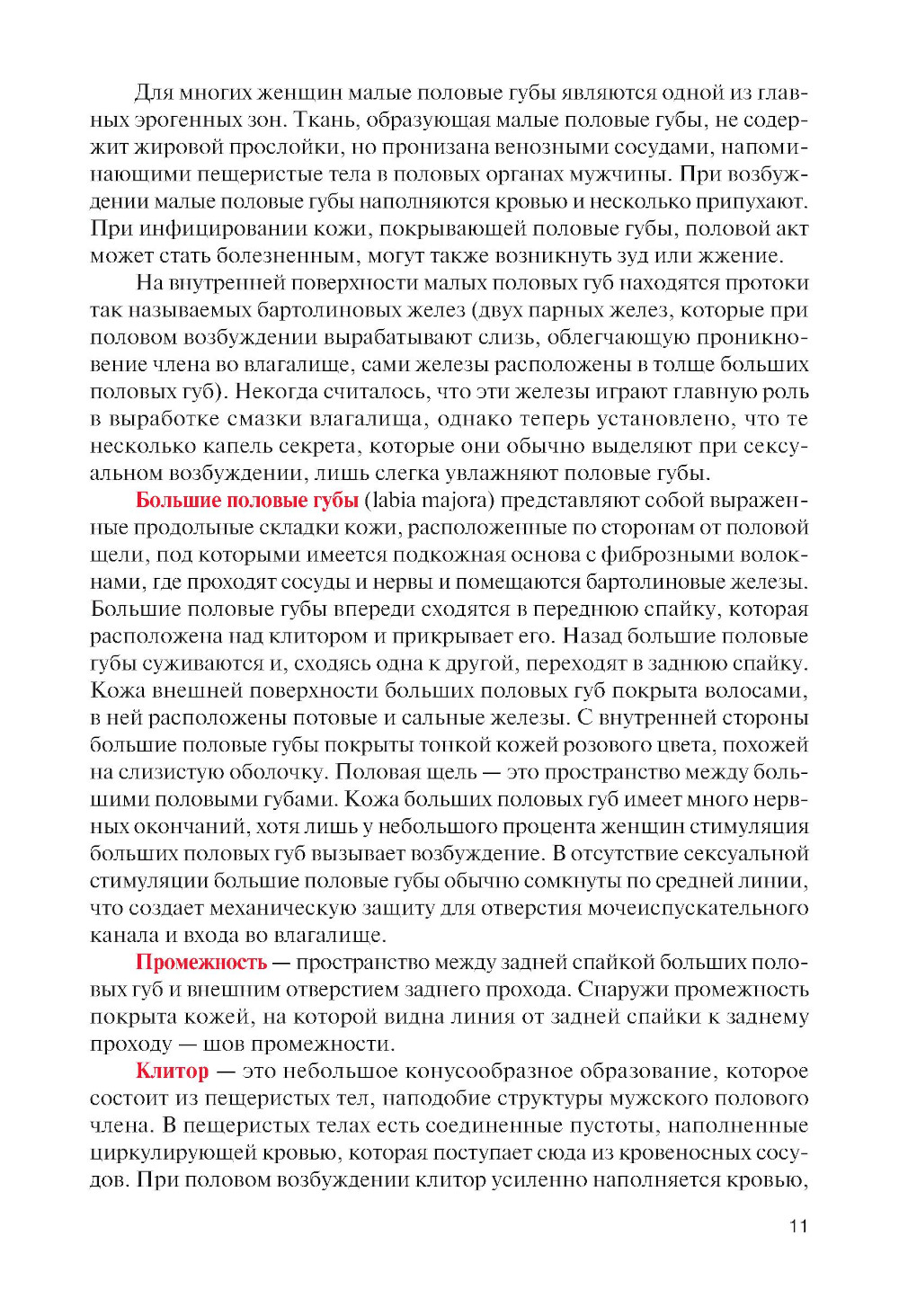 Для многих женщин малые половые губы являются одной из главных эрогенных зон. Ткань, образующая малые половые губы, не содержит жировой прослойки, но пронизана венозными сосудами, напоминающими пещеристые тела в половых органах мужчины. При возбуждении малые половые губы наполняются кровью и несколько припухают. При инфицировании кожи, покрывающей половые губы, половой акт может стать болезненным, могут также возникнуть зуд или жжение.

На внутренней поверхности малых половых губ находятся протоки так называемых бартолиновых желез (двух парных желез, которые при половом возбуждении вырабатывают слизь, облегчающую проникновение члена во влагалище, сами железы расположены в толще больших половых губ). Некогда считалось, что эти железы играют главную роль в выработке смазки влагалища, однако теперь установлено, что те несколько капель секрета, которые они обычно выделяют при сексуальном возбуждении, лишь слегка увлажняют половые губы.

Большие половые губы (labia majora) представляют собой выраженные продольные складки кожи, расположенные по сторонам от половой щели, под которыми имеется подкожная основа с фиброзными волокнами, где проходят сосуды и нервы и помещаются бартолиновые железы. Большие половые губы впереди сходятся в переднюю спайку, которая расположена над клитором и прикрывает его. Назад большие половые губы суживаются и, сходясь одна к другой, переходят в заднюю спайку. Кожа внешней поверхности больших половых губ покрыта волосами, в ней расположены потовые и сальные железы. С внутренней стороны большие половые губы покрыты тонкой кожей розового цвета, похожей на слизистую оболочку. Половая щель — это пространство между большими половыми губами. Кожа больших половых губ имеет много нервных окончаний, хотя лишь у небольшого процента женщин стимуляция больших половых губ вызывает возбуждение. В отсутствие сексуальной стимуляции большие половые губы обычно сомкнуты по средней линии, что создает механическую защиту для отверстия мочеиспускательного канала и входа во влагалище.

Промежность — пространство между задней спайкой больших половых губ и внешним отверстием заднего прохода. Снаружи промежность покрыта кожей, на которой видна линия от задней спайки к заднему проходу — шов промежности.

Клитор — это небольшое конусообразное образование, которое состоит из пещеристых тел, наподобие структуры мужского полового члена. В пещеристых телах есть соединенные пустоты, наполненные циркулирующей кровью, которая поступает сюда из кровеносных сосудов. При половом возбуждении клитор усиленно наполняется кровью,

11